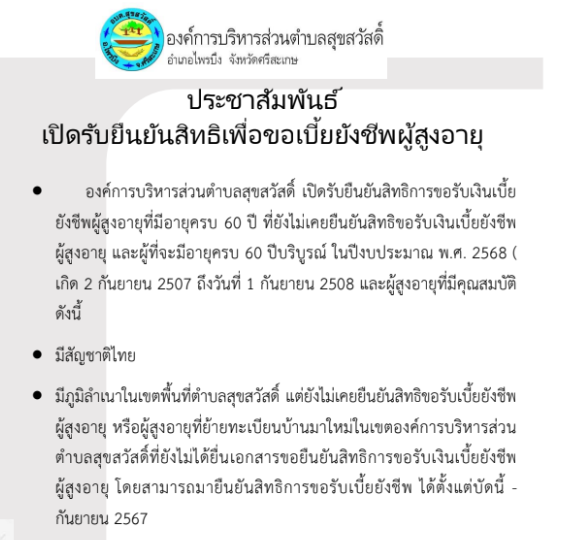 อบต.สุขสวัสดิ์
อ.ไพรบึง จ.ศรีสะเกษ

องค์การบริหารส่วนตำบลสุขสวัสดิ์
อำเภอไพรบึง จังหวัดศรีสะเกษ

ประชาสัมพันธ์
เปิดรับยืนยันสิทธิเพื่อขอเบี้ยยังชีพผู้สูงอายุ

• องค์การบริหารส่วนตำบลสุขสวัสดิ์ เปิดรับยืนยันสิทธิการขอรับเงินเบี้ยยังชีพผู้สูงอายุที่มีอายุครบ 60 ปี ที่ยังไม่เคยยืนยันสิทธิขอรับเงินเบี้ยยังชีพผู้สูงอายุ และผู้ที่จะมีอายุครบ 60 ปีบริบูรณ์ ในปีงบประมาณ พ.ศ. 2568 ( เกิด 2 กันยายน 2507 ถึงวันที่ 1 กันยายน 2508 และผู้สูงอายุที่มีคุณสมบัติดังนี้

• มีสัญชาติไทย

• มีภูมิลำเนาในเขตพื้นที่ตำบลสุขสวัสดิ์ แต่ยังไม่เคยยืนยันสิทธิขอรับเบี้ยยังชีพผู้สูงอายุ หรือผู้สูงอายุที่ย้ายทะเบียนบ้านมาใหม่ในเขตองค์การบริหารส่วนตำบลสุขสวัสดิ์ที่ยังไม่ได้ยื่นเอกสารขอยืนยันสิทธิการขอรับเงินเบี้ยยังชีพผู้สูงอายุ โดยสามารถมายืนยันสิทธิการขอรับเบี้ยยังชีพ ได้ตั้งแต่บัดนี้ - กันยายน 2567